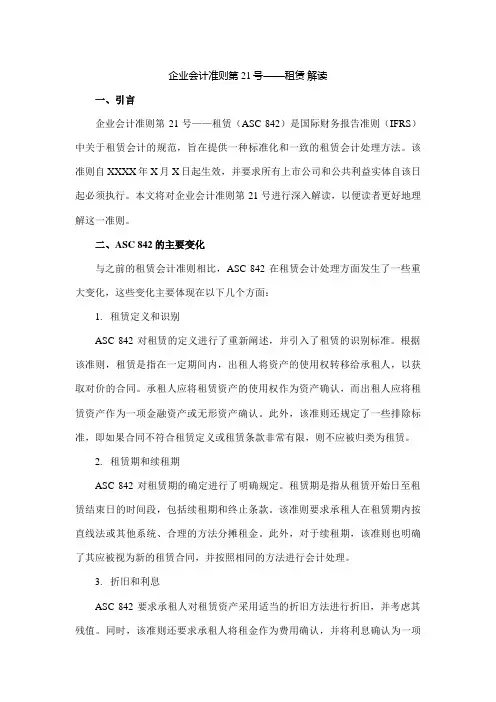 企业会计准则第 21 号——租赁 解读

一、引言

企业会计准则第 21 号——租赁（ASC 842）是国际财务报告准则（IFRS）中关于租赁会计的规范，旨在提供一种标准化和一致的租赁会计处理方法。该准则自 XXXX 年 X 月 X 日起生效，并要求所有上市公司和公共利益实体自该日起必须执行。本文将对企业会计准则第 21 号进行深入解读，以便读者更好地理解这一准则。

二、ASC 842 的主要变化

与之前的租赁会计准则相比，ASC 842 在租赁会计处理方面发生了一些重大变化，这些变化主要体现在以下几个方面：

1. 租赁定义和识别

ASC 842 对租赁的定义进行了重新阐述，并引入了租赁的识别标准。根据该准则，租赁是指在一定期间内，出租人将资产的使用权转移给承租人，以获取对价的合同。承租人应将租赁资产的使用权作为资产确认，而出租人应将租赁资产作为一项金融资产或无形资产确认。此外，该准则还规定了一些排除标准，即如果合同不符合租赁定义或租赁条款非常有限，则不应被归类为租赁。

2. 租赁期和续租期

ASC 842 对租赁期的确定进行了明确规定。租赁期是指从租赁开始日至租赁结束日的时间段，包括续租期和终止条款。该准则要求承租人在租赁期内按直线法或其他系统、合理的方法分摊租金。此外，对于续租期，该准则也明确了其应被视为新的租赁合同，并按照相同的方法进行会计处理。

3. 折旧和利息

ASC 842 要求承租人对租赁资产采用适当的折旧方法进行折旧，并考虑其残值。同时，该准则还要求承租人将租金作为费用确认，并将利息确认为一项